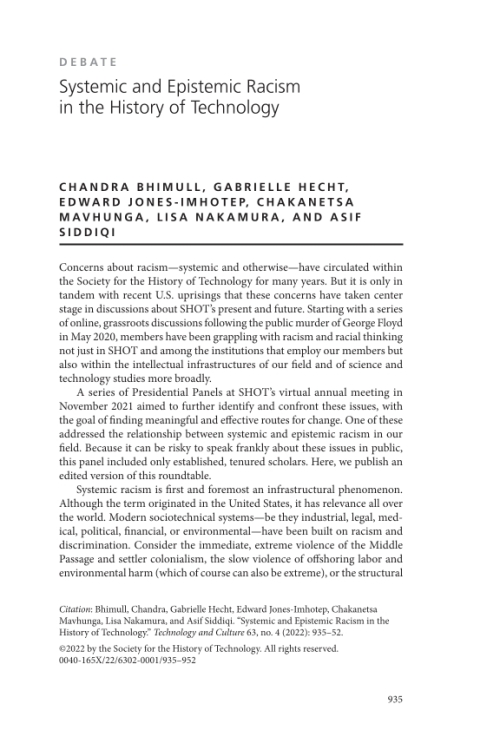 DEBATE

Systemic and Epistemic Racism in the History of Technology

CHANDRA BHIMULL, GABRIELLE HECHT, EDWARD JONES-IMHOTEP, CHAKANETSA MAVHUNGA, LISA NAKAMURA, AND ASIF SIDDIQI

Concerns about racism—systemic and otherwise—have circulated within the Society for the History of Technology for many years. But it is only in tandem with recent U.S. uprisings that these concerns have taken center stage in discussions about SHOT's present and future. Starting with a series of online, grassroots discussions following the public murder of George Floyd in May 2020, members have been grappling with racism and racial thinking not just in SHOT and among the institutions that employ our members but also within the intellectual infrastructures of our field and of science and technology studies more broadly.

A series of Presidential Panels at SHOT's virtual annual meeting in November 2021 aimed to further identify and confront these issues, with the goal of finding meaningful and effective routes for change. One of these addressed the relationship between systemic and epistemic racism in our field. Because it can be risky to speak frankly about these issues in public, this panel included only established, tenured scholars. Here, we publish an edited version of this roundtable.

Systemic racism is first and foremost an infrastructural phenomenon. Although the term originated in the United States, it has relevance all over the world. Modern sociotechnical systems—be they industrial, legal, medical, political, financial, or environmental—have been built on racism and discrimination. Consider the immediate, extreme violence of the Middle Passage and settler colonialism, the slow violence of offshoring labor and environmental harm (which of course can also be extreme), or the structural

Citation: Bhimull, Chandra, Gabrielle Hecht, Edward Jones-Imhotep, Chakanetsa Mavhunga, Lisa Nakamura, and Asif Siddiqi. "Systemic and Epistemic Racism in the History of Technology." Technology and Culture 63, no. 4 (2022): 935–52.

©2022 by the Society for the History of Technology. All rights reserved. 0040-165X/22/6302-0001/935–952

935